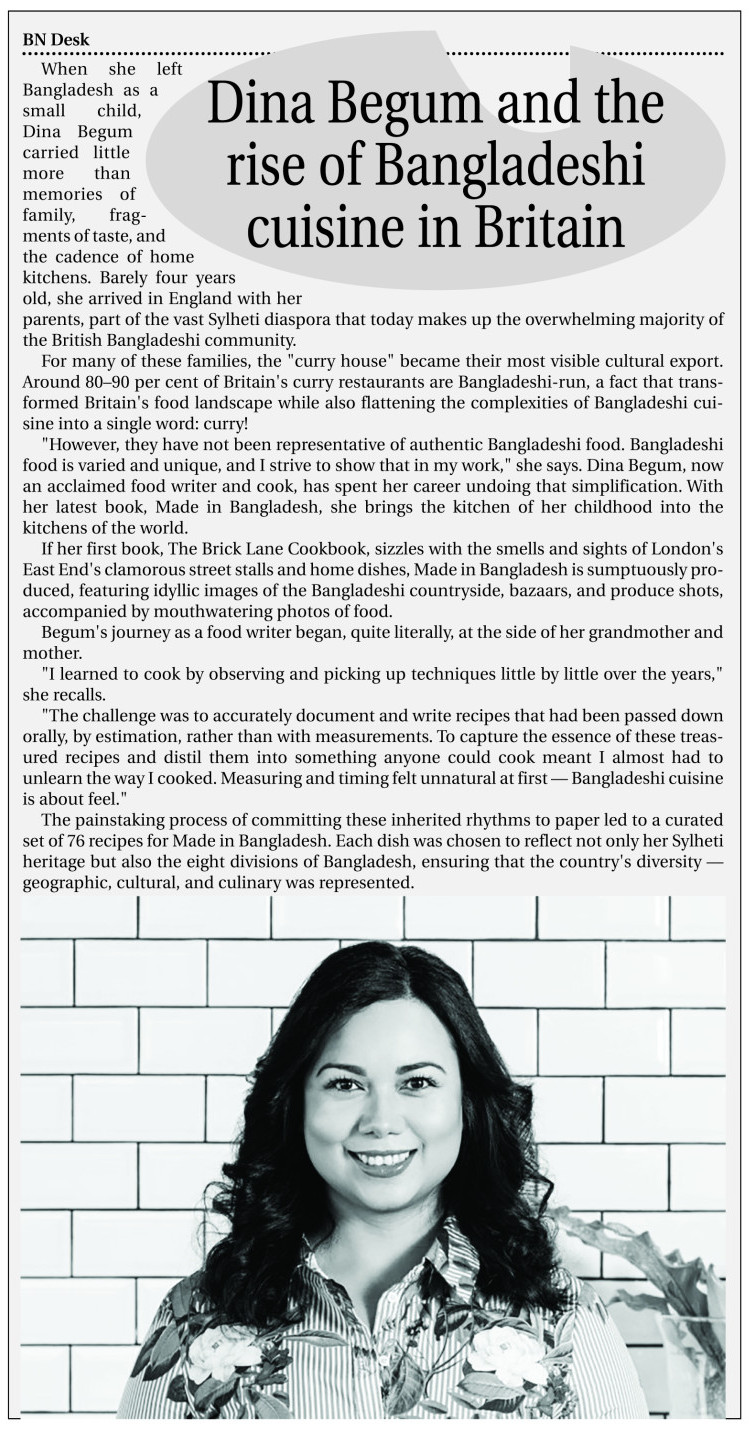 BN Desk

Dina Begum and the rise of Bangladeshi cuisine in Britain

When she left Bangladesh as a small child, Dina Begum carried little more than memories of family, fragments of taste, and the cadence of home kitchens. Barely four years old, she arrived in England with her parents, part of the vast Sylheti diaspora that today makes up the overwhelming majority of the British Bangladeshi community.

For many of these families, the "curry house" became their most visible cultural export. Around 80–90 per cent of Britain's curry restaurants are Bangladeshi-run, a fact that transformed Britain's food landscape while also flattening the complexities of Bangladeshi cuisine into a single word: curry!

"However, they have not been representative of authentic Bangladeshi food. Bangladeshi food is varied and unique, and I strive to show that in my work," she says. Dina Begum, now an acclaimed food writer and cook, has spent her career undoing that simplification. With her latest book, Made in Bangladesh, she brings the kitchen of her childhood into the kitchens of the world.

If her first book, The Brick Lane Cookbook, sizzles with the smells and sights of London's East End's clamorous street stalls and home dishes, Made in Bangladesh is sumptuously produced, featuring idyllic images of the Bangladeshi countryside, bazaars, and produce shots, accompanied by mouthwatering photos of food.

Begum's journey as a food writer began, quite literally, at the side of her grandmother and mother.

"I learned to cook by observing and picking up techniques little by little over the years," she recalls.

"The challenge was to accurately document and write recipes that had been passed down orally, by estimation, rather than with measurements. To capture the essence of these treasured recipes and distil them into something anyone could cook meant I almost had to unlearn the way I cooked. Measuring and timing felt unnatural at first — Bangladeshi cuisine is about feel."

The painstaking process of committing these inherited rhythms to paper led to a curated set of 76 recipes for Made in Bangladesh. Each dish was chosen to reflect not only her Sylheti heritage but also the eight divisions of Bangladesh, ensuring that the country's diversity — geographic, cultural, and culinary was represented.